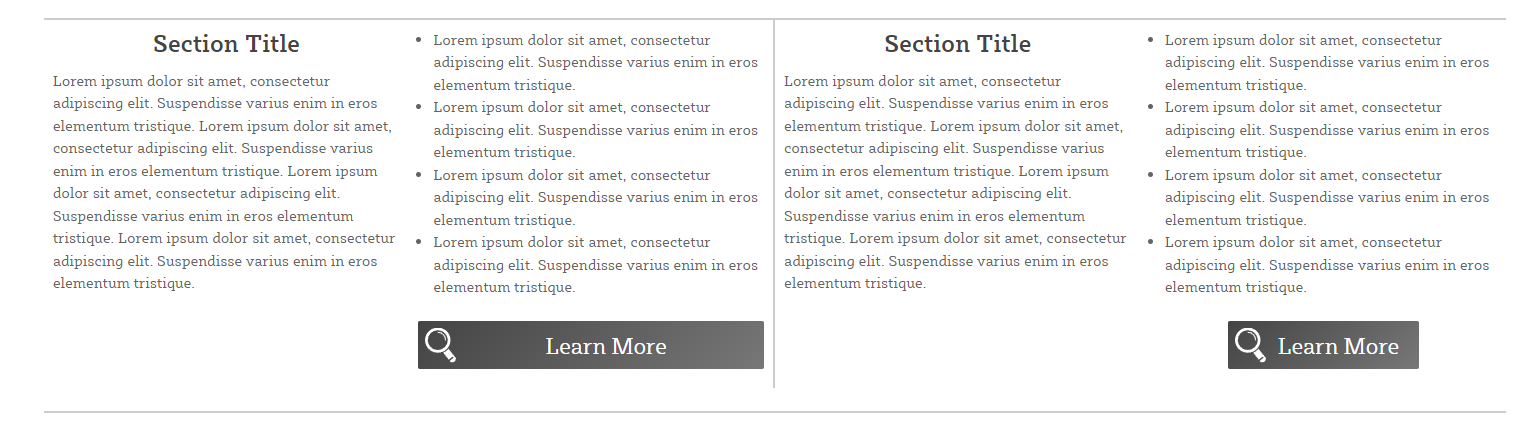 Section Title

Lorem ipsum dolor sit amet, consectetur adipiscing elit. Suspendisse varius enim in eros elementum tristique. Lorem ipsum dolor sit amet, consectetur adipiscing elit. Suspendisse varius enim in eros elementum tristique. Lorem ipsum dolor sit amet, consectetur adipiscing elit. Suspendisse varius enim in eros elementum tristique. Lorem ipsum dolor sit amet, consectetur adipiscing elit. Suspendisse varius enim in eros elementum tristique.

- Lorem ipsum dolor sit amet, consectetur adipiscing elit. Suspendisse varius enim in eros elementum tristique.
- Lorem ipsum dolor sit amet, consectetur adipiscing elit. Suspendisse varius enim in eros elementum tristique.
- Lorem ipsum dolor sit amet, consectetur adipiscing elit. Suspendisse varius enim in eros elementum tristique.
- Lorem ipsum dolor sit amet, consectetur adipiscing elit. Suspendisse varius enim in eros elementum tristique.

Learn More

Section Title

Lorem ipsum dolor sit amet, consectetur adipiscing elit. Suspendisse varius enim in eros elementum tristique. Lorem ipsum dolor sit amet, consectetur adipiscing elit. Suspendisse varius enim in eros elementum tristique. Lorem ipsum dolor sit amet, consectetur adipiscing elit. Suspendisse varius enim in eros elementum tristique. Lorem ipsum dolor sit amet, consectetur adipiscing elit. Suspendisse varius enim in eros elementum tristique.

- Lorem ipsum dolor sit amet, consectetur adipiscing elit. Suspendisse varius enim in eros elementum tristique.
- Lorem ipsum dolor sit amet, consectetur adipiscing elit. Suspendisse varius enim in eros elementum tristique.
- Lorem ipsum dolor sit amet, consectetur adipiscing elit. Suspendisse varius enim in eros elementum tristique.
- Lorem ipsum dolor sit amet, consectetur adipiscing elit. Suspendisse varius enim in eros elementum tristique.

Learn More